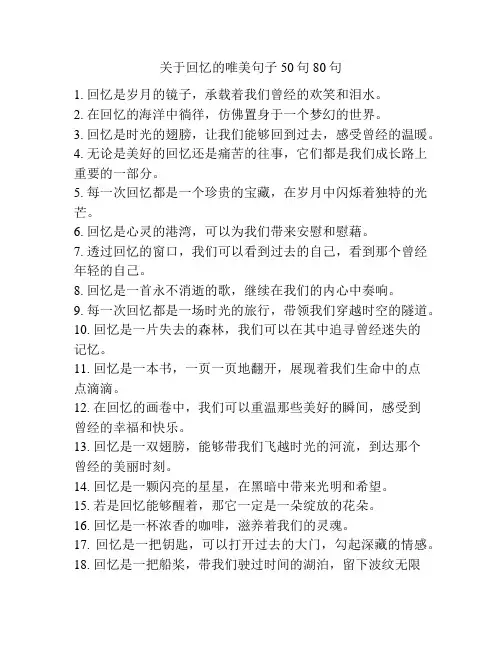 关于回忆的唯美句子 50 句 80 句

1. 回忆是岁月的镜子，承载着我们曾经的欢笑和泪水。
2. 在回忆的海洋中徜徉，仿佛置身于一个梦幻的世界。
3. 回忆是时光的翅膀，让我们能够回到过去，感受曾经的温暖。
4. 无论是美好的回忆还是痛苦的往事，它们都是我们成长路上重要的一部分。
5. 每一次回忆都是一个珍贵的宝藏，在岁月中闪烁着独特的光芒。
6. 回忆是心灵的港湾，可以为我们带来安慰和慰藉。
7. 透过回忆的窗口，我们可以看到过去的自己，看到那个曾经年轻的自己。
8. 回忆是一首永不消逝的歌，继续在我们的内心中奏响。
9. 每一次回忆都是一场时光的旅行，带领我们穿越时空的隧道。
10. 回忆是一片失去的森林，我们可以在其中追寻曾经迷失的记忆。
11. 回忆是一本书，一页一页地翻开，展现着我们生命中的点点滴滴。
12. 在回忆的画卷中，我们可以重温那些美好的瞬间，感受到曾经的幸福和快乐。
13. 回忆是一双翅膀，能够带我们飞越时光的河流，到达那个曾经的美丽时刻。
14. 回忆是一颗闪亮的星星，在黑暗中带来光明和希望。
15. 若是回忆能够醒着，那它一定是一朵绽放的花朵。
16. 回忆是一杯浓香的咖啡，滋养着我们的灵魂。
17. 回忆是一把钥匙，可以打开过去的大门，勾起深藏的情感。
18. 回忆是一把船桨，带我们驶过时间的湖泊，留下波纹无限